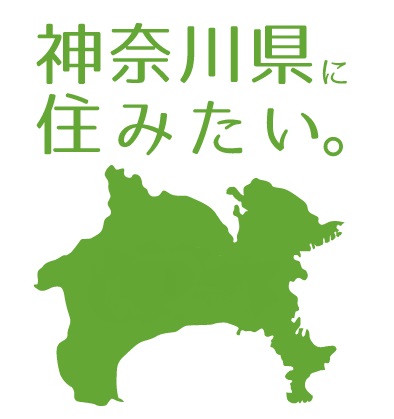 神奈川県に
住みたい。